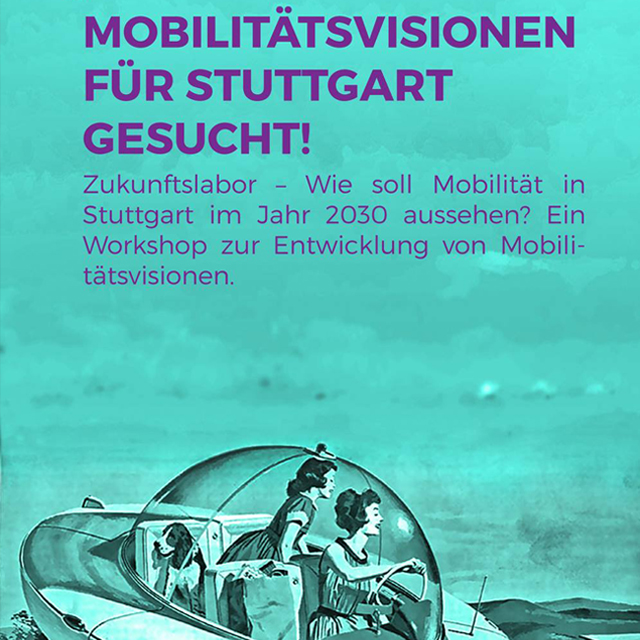 MOBILITÄTSVISIONEN FÜR STUTTGART GESUCHT!

Zukunftslabor – Wie soll Mobilität in Stuttgart im Jahr 2030 aussehen? Ein Workshop zur Entwicklung von Mobilitätsvisionen.